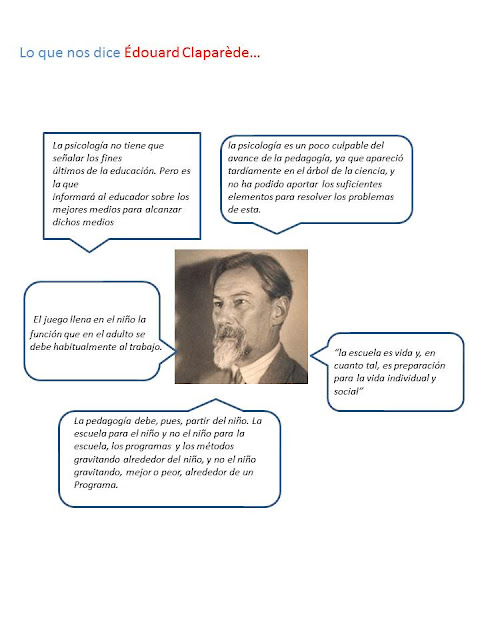 Lo que nos dice Édouard Claparède…

La psicología no tiene que señalar los fines últimos de la educación. Pero es la que informará al educador sobre los mejores medios para alcanzar dichos medios

la psicología es un poco culpable del avance de la pedagogía, ya que apareció tardíamente en el árbol de la ciencia, y no ha podido aportar los suficientes elementos para resolver los problemas de esta.

El juego llena en el niño la función que en el adulto se debe habitualmente al trabajo.

"la escuela es vida y, en cuanto tal, es preparación para la vida individual y social"

La pedagogía debe, pues, partir del niño. La escuela para el niño y no el niño para la escuela, los programas y los métodos gravitando alrededor del niño, y no el niño gravitando, mejor o peor, alrededor de un Programa.